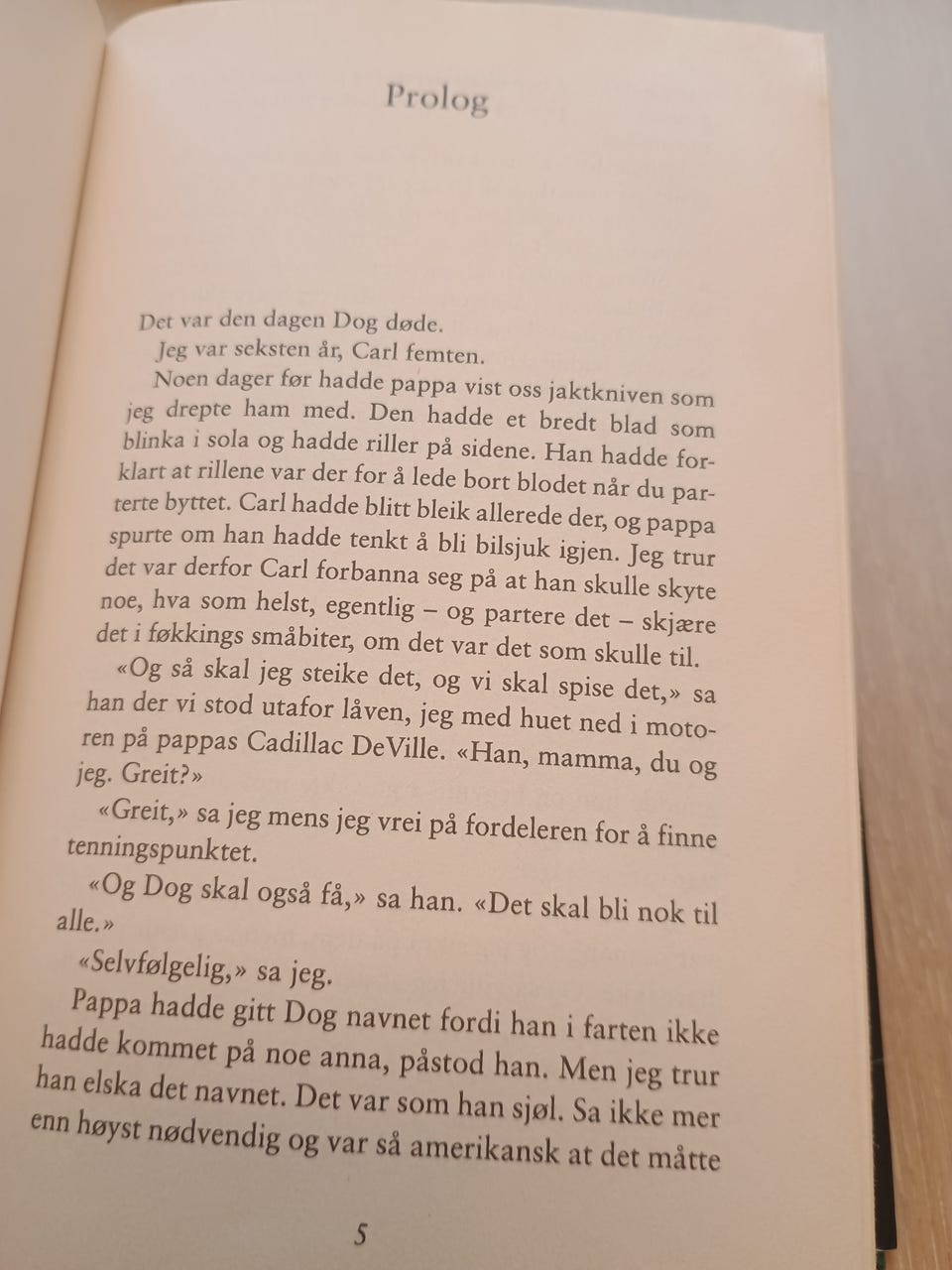 Prolog

Det var den dagen Dog døde.

Jeg var seksten år, Carl femten.

Noen dager før hadde pappa vist oss jaktkniven som jeg drepte ham med. Den hadde et bredt blad som blinka i sola og hadde riller på sidene. Han hadde forklart at rillene var der for å lede bort blodet når du parterte byttet. Carl hadde blitt bleik allerede der, og pappa spurte om han hadde tenkt å bli bilsjuk igjen. Jeg trur det var derfor Carl forbanna seg på at han skulle skyte noe, hva som helst, egentlig – og partere det – skjære det i føkkings småbiter, om det var det som skulle til.

«Og så skal jeg steike det, og vi skal spise det,» sa han der vi stod utafor låven, jeg med huet ned i motoren på pappas Cadillac DeVille. «Han, mamma, du og jeg. Greit?»

«Greit,» sa jeg mens jeg vrei på fordeleren for å finne tenningspunktet.

«Og Dog skal også få,» sa han. «Det skal bli nok til alle.»

«Selvfølgelig,» sa jeg.

Pappa hadde gitt Dog navnet fordi han i farten ikke hadde kommet på noe anna, påstod han. Men jeg trur han elska det navnet. Det var som han sjøl. Sa ikke mer enn høyst nødvendig og var så amerikansk at det måtte

5